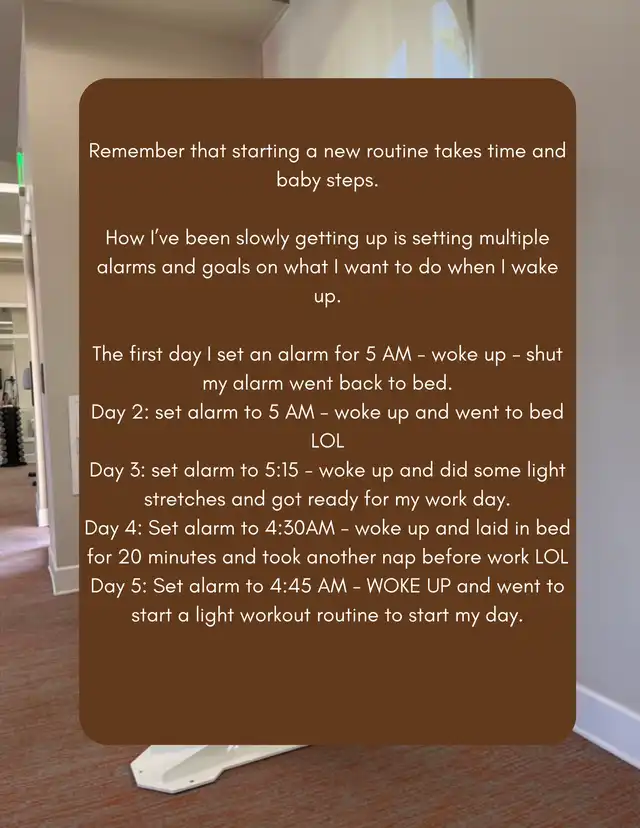 Remember that starting a new routine takes time and baby steps.

How I've been slowly getting up is setting multiple alarms and goals on what I want to do when I wake up.

The first day I set an alarm for 5 AM - woke up - shut my alarm went back to bed.
Day 2: set alarm to 5 AM - woke up and went to bed LOL
Day 3: set alarm to 5:15 - woke up and did some light stretches and got ready for my work day.
Day 4: Set alarm to 4:30AM - woke up and laid in bed for 20 minutes and took another nap before work LOL
Day 5: Set alarm to 4:45 AM - WOKE UP and went to start a light workout routine to start my day.